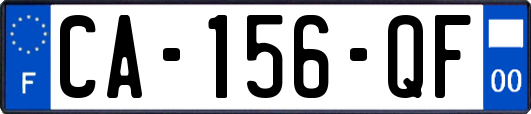 F
CA-156-QF
00